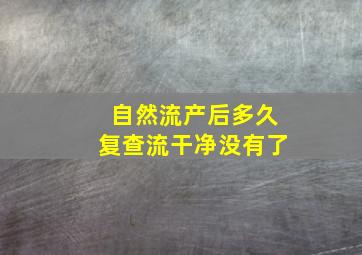 自然流产后多久
复查流干净没有了